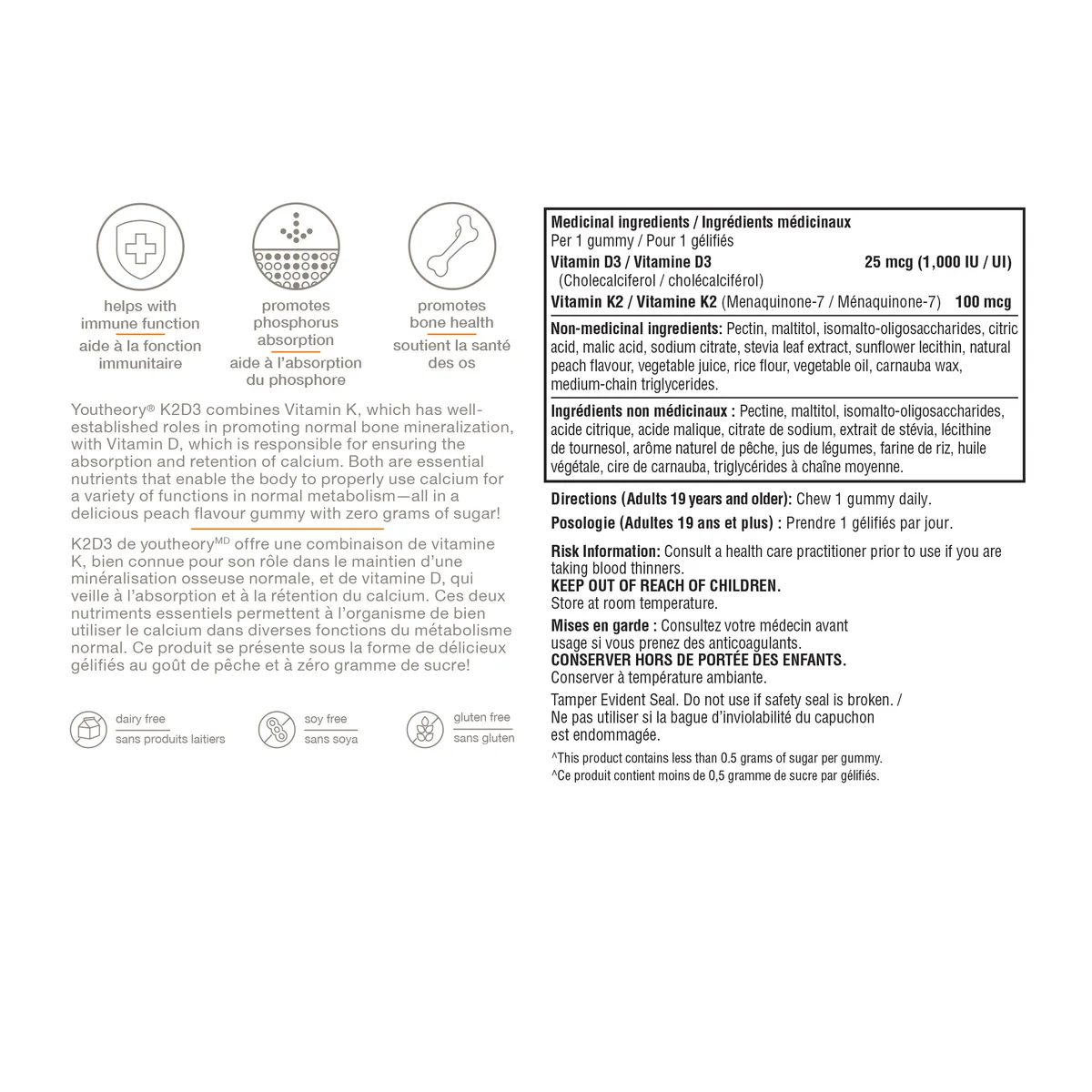 helps with immune function
aide à la fonction immunitaire

promotes phosphorus absorption
aide à l'absorption du phosphore

promotes bone health
soutient la santé des os

Youtheory® K2D3 combines Vitamin K, which has well-established roles in promoting normal bone mineralization, with Vitamin D, which is responsible for ensuring the absorption and retention of calcium. Both are essential nutrients that enable the body to properly use calcium for a variety of functions in normal metabolism—all in a delicious peach flavour gummy with zero grams of sugar!

K2D3 de youtheory$^{MD}$ offre une combinaison de vitamine K, bien connue pour son rôle dans le maintien d'une minéralisation osseuse normale, et de vitamine D, qui veille à l'absorption et à la rétention du calcium. Ces deux nutriments essentiels permettent à l'organisme de bien utiliser le calcium dans diverses fonctions du métabolisme normal. Ce produit se présente sous la forme de délicieux gélifiés au goût de pêche et à zéro gramme de sucre!

dairy free
sans produits laitiers

soy free
sans soya

gluten free
sans gluten

Medicinal ingredients / Ingrédients médicinaux
Per 1 gummy / Pour 1 gélifiés
Vitamin D3 / Vitamine D3 25 mcg (1,000 IU / UI)
(Cholecalciferol / cholécalciférol)
Vitamin K2 / Vitamine K2 (Menaquinone-7 / Ménaquinone-7) 100 mcg

Non-medicinal ingredients: Pectin, maltitol, isomalto-oligosaccharides, citric acid, malic acid, sodium citrate, stevia leaf extract, sunflower lecithin, natural peach flavour, vegetable juice, rice flour, vegetable oil, carnauba wax, medium-chain triglycerides.

Ingrédients non médicinaux : Pectine, maltitol, isomalto-oligosaccharides, acide citrique, acide malique, citrate de sodium, extrait de stévia, lécithine de tournesol, arôme naturel de pêche, jus de légumes, farine de riz, huile végétale, cire de carnauba, triglycérides à chaîne moyenne.

Directions (Adults 19 years and older): Chew 1 gummy daily.

Posologie (Adultes 19 ans et plus) : Prendre 1 gélifiés par jour.

Risk Information: Consult a health care practitioner prior to use if you are taking blood thinners.
KEEP OUT OF REACH OF CHILDREN.
Store at room temperature.

Mises en garde : Consultez votre médecin avant usage si vous prenez des anticoagulants.
CONSERVER HORS DE PORTÉE DES ENFANTS.
Conserver à température ambiante.

Tamper Evident Seal. Do not use if safety seal is broken. / Ne pas utiliser si la bague d'inviolabilité du capuchon est endommagée.

^This product contains less than 0.5 grams of sugar per gummy.
^Ce produit contient moins de 0,5 gramme de sucre par gélifiés.